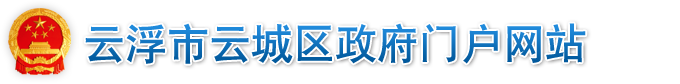 云浮市云城区政府门户网站